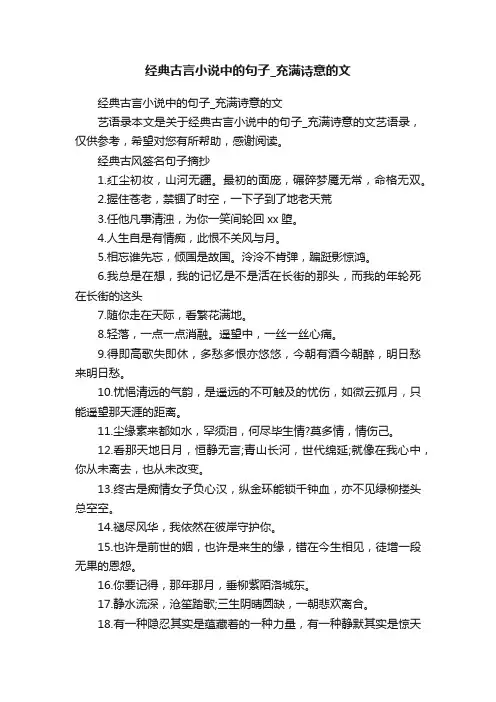 经典古言小说中的句子_充满诗意的文

经典古言小说中的句子_充满诗意的文

艺语录本文是关于经典古言小说中的句子_充满诗意的文艺语录，仅供参考，希望对您有所帮助，感谢阅读。

经典古风签名句子摘抄

1.红尘初妆，山河无疆。最初的面庞，碾碎梦魇无常，命格无双。

2.握住苍老，禁锢了时空，一下子到了地老天荒

3.任他凡事清浊，为你一笑间轮回 xx 堕。

4.人生自是有情痴，此恨不关风与月。

5.相忘谁先忘，倾国是故国。泠泠不肯弹，蹁跹影惊鸿。

6.我总是在想，我的记忆是不是活在长街的那头，而我的年轮死在长街的这头

7.随你走在天际，看繁花满地。

8.轻落，一点一点消融。遥望中，一丝一丝心痛。

9.得即高歌失即休，多愁多恨亦悠悠，今朝有酒今朝醉，明日愁来明日愁。

10.忧悒清远的气韵，是遥远的不可触及的忧伤，如微云孤月，只能遥望那天涯的距离。

11.尘缘素来都如水，罕须泪，何尽毕生情?莫多情，情伤己。

12.看那天地日月，恒静无言;青山长河，世代绵延;就像在我心中，你从未离去，也从未改变。

13.终古是痴情女子负心汉，纵金环能锁千钟血，亦不见绿柳搂头总空空。

14.褪尽风华，我依然在彼岸守护你。

15.也许是前世的姻，也许是来生的缘，错在今生相见，徒增一段无果的恩怨。

16.你要记得，那年那月，垂柳紫陌洛城东。

17.静水流深，沧笙踏歌;三生阴晴圆缺，一朝悲欢离合。

18.有一种隐忍其实是蕴藏着的一种力量，有一种静默其实是惊天